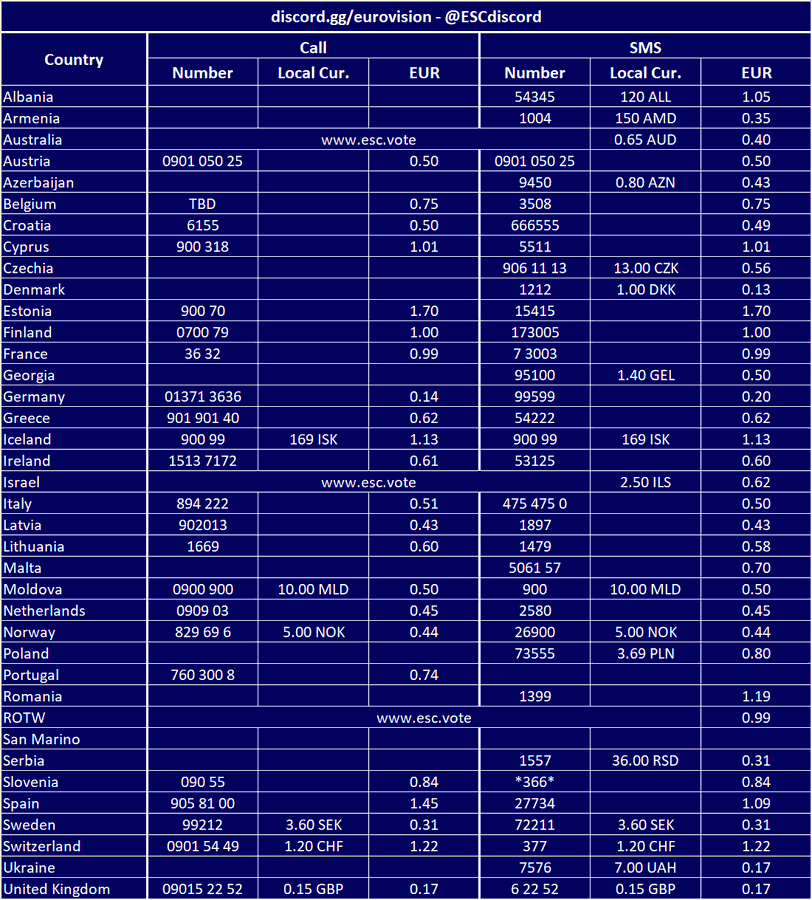 discord.gg/eurovision - @ESCdiscord

| Country | Call Number | Call Local Cur. | Call EUR | SMS Number | SMS Local Cur. | SMS EUR |
|---|---|---|---|---|---|---|
| Albania | | | | 54345 | 120 ALL | 1.05 |
| Armenia | | | | 1004 | 150 AMD | 0.35 |
| Australia | www.esc.vote | | | | 0.65 AUD | 0.40 |
| Austria | 0901 050 25 | | 0.50 | 0901 050 25 | | 0.50 |
| Azerbaijan | | | | 9450 | 0.80 AZN | 0.43 |
| Belgium | TBD | | 0.75 | 3508 | | 0.75 |
| Croatia | 6155 | | 0.50 | 666555 | | 0.49 |
| Cyprus | 900 318 | | 1.01 | 5511 | | 1.01 |
| Czechia | | | | 906 11 13 | 13.00 CZK | 0.56 |
| Denmark | | | | 1212 | 1.00 DKK | 0.13 |
| Estonia | 900 70 | | 1.70 | 15415 | | 1.70 |
| Finland | 0700 79 | | 1.00 | 173005 | | 1.00 |
| France | 36 32 | | 0.99 | 7 3003 | | 0.99 |
| Georgia | | | | 95100 | 1.40 GEL | 0.50 |
| Germany | 01371 3636 | | 0.14 | 99599 | | 0.20 |
| Greece | 901 901 40 | | 0.62 | 54222 | | 0.62 |
| Iceland | 900 99 | 169 ISK | 1.13 | 900 99 | 169 ISK | 1.13 |
| Ireland | 1513 7172 | | 0.61 | 53125 | | 0.60 |
| Israel | www.esc.vote | | | | 2.50 ILS | 0.62 |
| Italy | 894 222 | | 0.51 | 475 475 0 | | 0.50 |
| Latvia | 902013 | | 0.43 | 1897 | | 0.43 |
| Lithuania | 1669 | | 0.60 | 1479 | | 0.58 |
| Malta | | | | 5061 57 | | 0.70 |
| Moldova | 0900 900 | 10.00 MLD | 0.50 | 900 | 10.00 MLD | 0.50 |
| Netherlands | 0909 03 | | 0.45 | 2580 | | 0.45 |
| Norway | 829 69 6 | 5.00 NOK | 0.44 | 26900 | 5.00 NOK | 0.44 |
| Poland | | | | 73555 | 3.69 PLN | 0.80 |
| Portugal | 760 300 8 | | 0.74 | | | |
| Romania | | | | 1399 | | 1.19 |
| ROTW | www.esc.vote | | | | | 0.99 |
| San Marino | | | | | | |
| Serbia | | | | 1557 | 36.00 RSD | 0.31 |
| Slovenia | 090 55 | | 0.84 | \*366\* | | 0.84 |
| Spain | 905 81 00 | | 1.45 | 27734 | | 1.09 |
| Sweden | 99212 | 3.60 SEK | 0.31 | 72211 | 3.60 SEK | 0.31 |
| Switzerland | 0901 54 49 | 1.20 CHF | 1.22 | 377 | 1.20 CHF | 1.22 |
| Ukraine | | | | 7576 | 7.00 UAH | 0.17 |
| United Kingdom | 09015 22 52 | 0.15 GBP | 0.17 | 6 22 52 | 0.15 GBP | 0.17 |